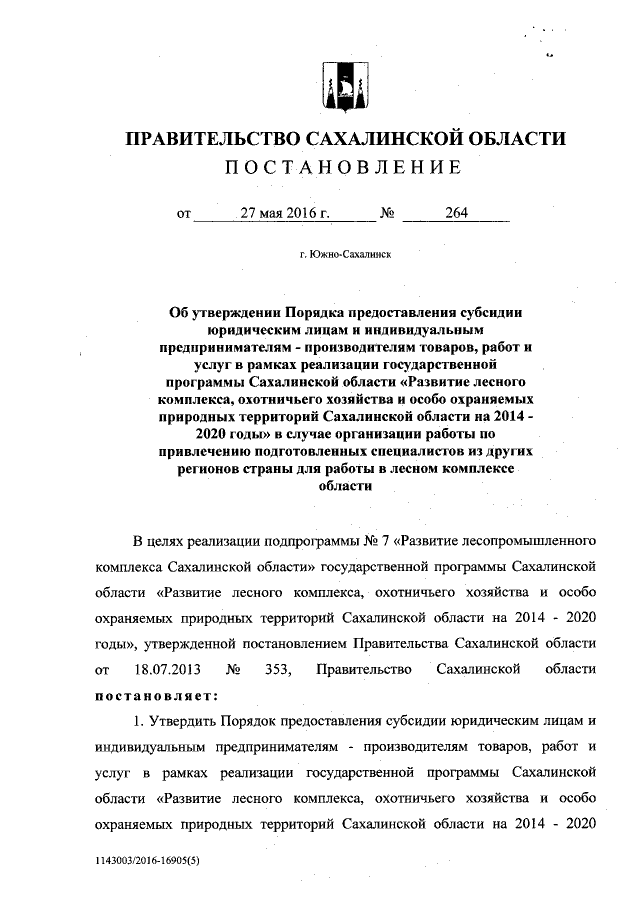 ПРАВИТЕЛЬСТВО САХАЛИНСКОЙ ОБЛАСТИ
ПОСТАНОВЛЕНИЕ

от 27 мая 2016 г. № 264

г. Южно-Сахалинск

Об утверждении Порядка предоставления субсидии юридическим лицам и индивидуальным предпринимателям - производителям товаров, работ и услуг в рамках реализации государственной программы Сахалинской области «Развитие лесного комплекса, охотничьего хозяйства и особо охраняемых природных территорий Сахалинской области на 2014 - 2020 годы» в случае организации работы по привлечению подготовленных специалистов из других регионов страны для работы в лесном комплексе области

В целях реализации подпрограммы № 7 «Развитие лесопромышленного комплекса Сахалинской области» государственной программы Сахалинской области «Развитие лесного комплекса, охотничьего хозяйства и особо охраняемых природных территорий Сахалинской области на 2014 - 2020 годы», утвержденной постановлением Правительства Сахалинской области от 18.07.2013 № 353, Правительство Сахалинской области постановляет:

1. Утвердить Порядок предоставления субсидии юридическим лицам и индивидуальным предпринимателям - производителям товаров, работ и услуг в рамках реализации государственной программы Сахалинской области «Развитие лесного комплекса, охотничьего хозяйства и особо охраняемых природных территорий Сахалинской области на 2014 - 2020

1143003/2016-16905(5)